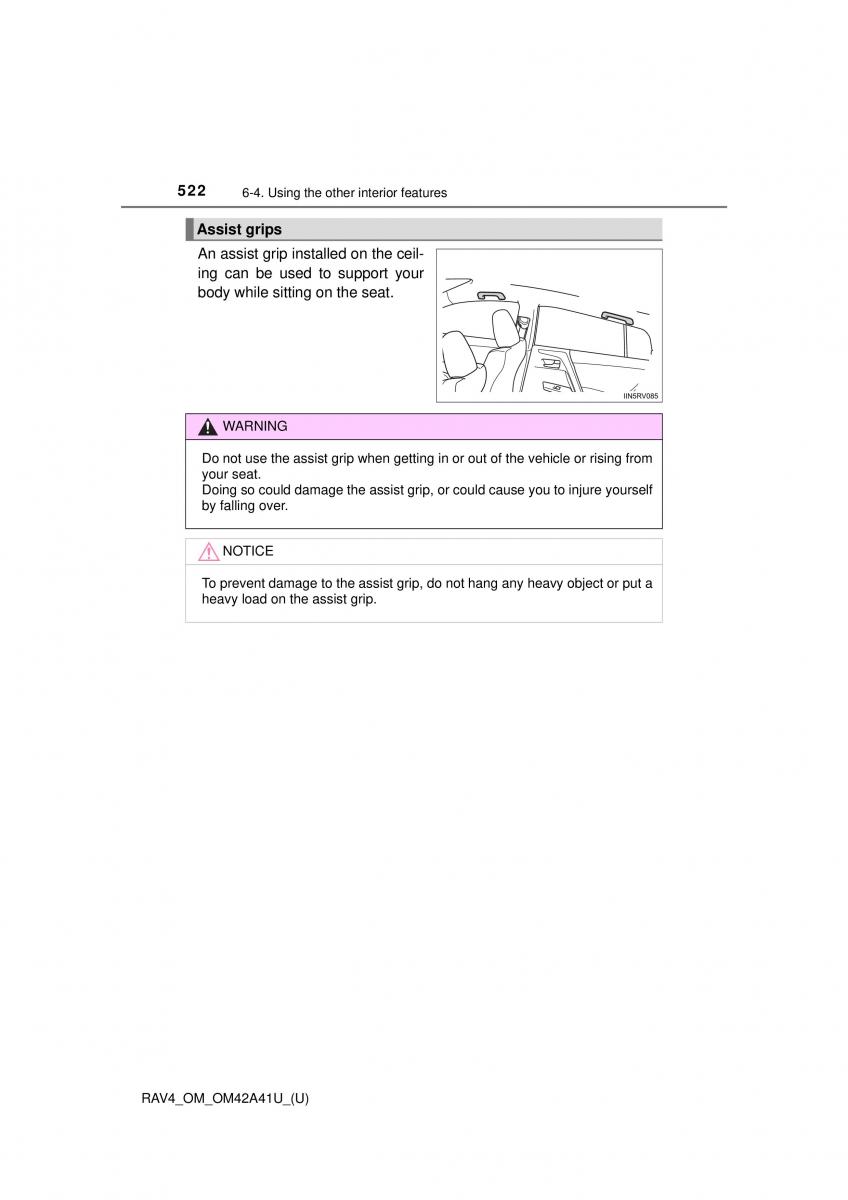 522 6-4. Using the other interior features

Assist grips

An assist grip installed on the ceiling can be used to support your body while sitting on the seat.

IIN5RV085

WARNING

Do not use the assist grip when getting in or out of the vehicle or rising from your seat.
Doing so could damage the assist grip, or could cause you to injure yourself by falling over.

NOTICE

To prevent damage to the assist grip, do not hang any heavy object or put a heavy load on the assist grip.

RAV4_OM_OM42A41U_(U)